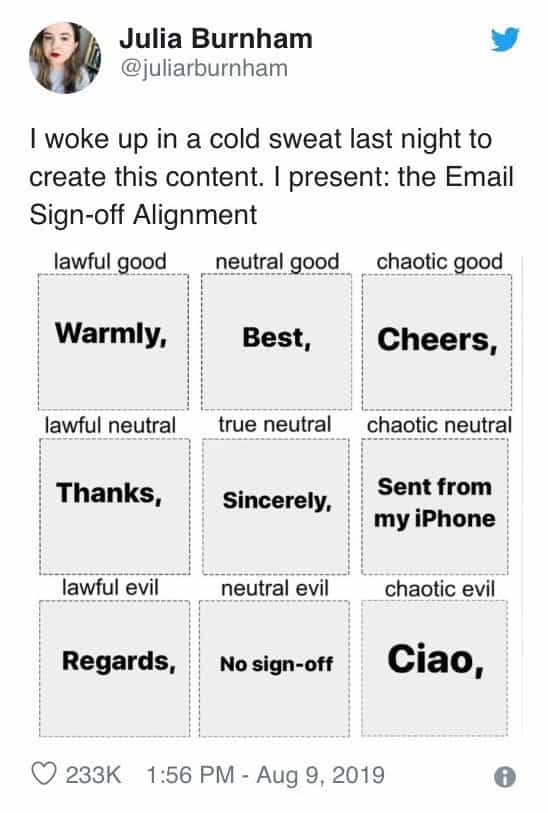 Julia Burnham
@juliarburnham

I woke up in a cold sweat last night to create this content. I present: the Email Sign-off Alignment

| lawful good | neutral good | chaotic good |
|---|---|---|
| Warmly, | Best, | Cheers, |
| lawful neutral | true neutral | chaotic neutral |
| Thanks, | Sincerely, | Sent from my iPhone |
| lawful evil | neutral evil | chaotic evil |
| Regards, | No sign-off | Ciao, |

233K 1:56 PM - Aug 9, 2019